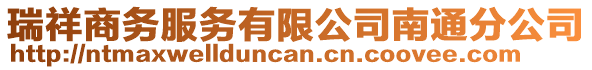 瑞祥商务服务有限公司南通分公司
http://ntmaxwellduncan.cn.coovee.com